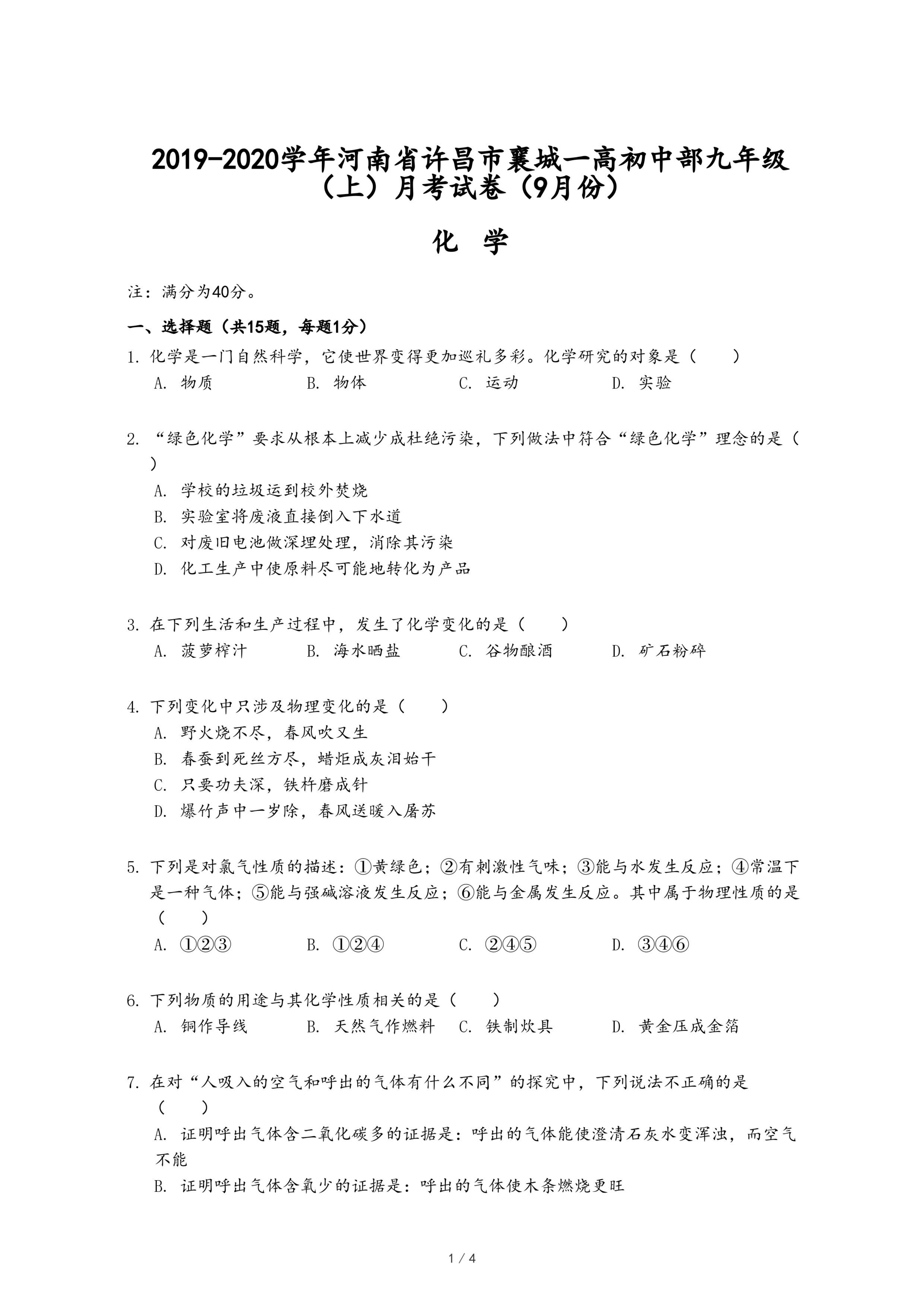 2019-2020学年河南省许昌市襄城一高初中部九年级（上）月考试卷（9月份）

化 学

注：满分为40分。

一、选择题（共15题，每题1分）

1. 化学是一门自然科学，它使世界变得更加巡礼多彩。化学研究的对象是（　　）
A. 物质　　B. 物体　　C. 运动　　D. 实验

2. “绿色化学”要求从根本上减少成杜绝污染，下列做法中符合“绿色化学”理念的是（　　）
A. 学校的垃圾运到校外焚烧
B. 实验室将废液直接倒入下水道
C. 对废旧电池做深埋处理，消除其污染
D. 化工生产中使原料尽可能地转化为产品

3. 在下列生活和生产过程中，发生了化学变化的是（　　）
A. 菠萝榨汁　　B. 海水晒盐　　C. 谷物酿酒　　D. 矿石粉碎

4. 下列变化中只涉及物理变化的是（　　）
A. 野火烧不尽，春风吹又生
B. 春蚕到死丝方尽，蜡炬成灰泪始干
C. 只要功夫深，铁杵磨成针
D. 爆竹声中一岁除，春风送暖入屠苏

5. 下列是对氯气性质的描述：①黄绿色；②有刺激性气味；③能与水发生反应；④常温下是一种气体；⑤能与强碱溶液发生反应；⑥能与金属发生反应。其中属于物理性质的是（　　）
A. ①②③　　B. ①②④　　C. ②④⑤　　D. ③④⑥

6. 下列物质的用途与其化学性质相关的是（　　）
A. 铜作导线　　B. 天然气作燃料　　C. 铁制炊具　　D. 黄金压成金箔

7. 在对“人吸入的空气和呼出的气体有什么不同”的探究中，下列说法不正确的是（　　）
A. 证明呼出气体含二氧化碳多的证据是：呼出的气体能使澄清石灰水变浑浊，而空气不能
B. 证明呼出气体含氧少的证据是：呼出的气体使木条燃烧更旺

1 / 4